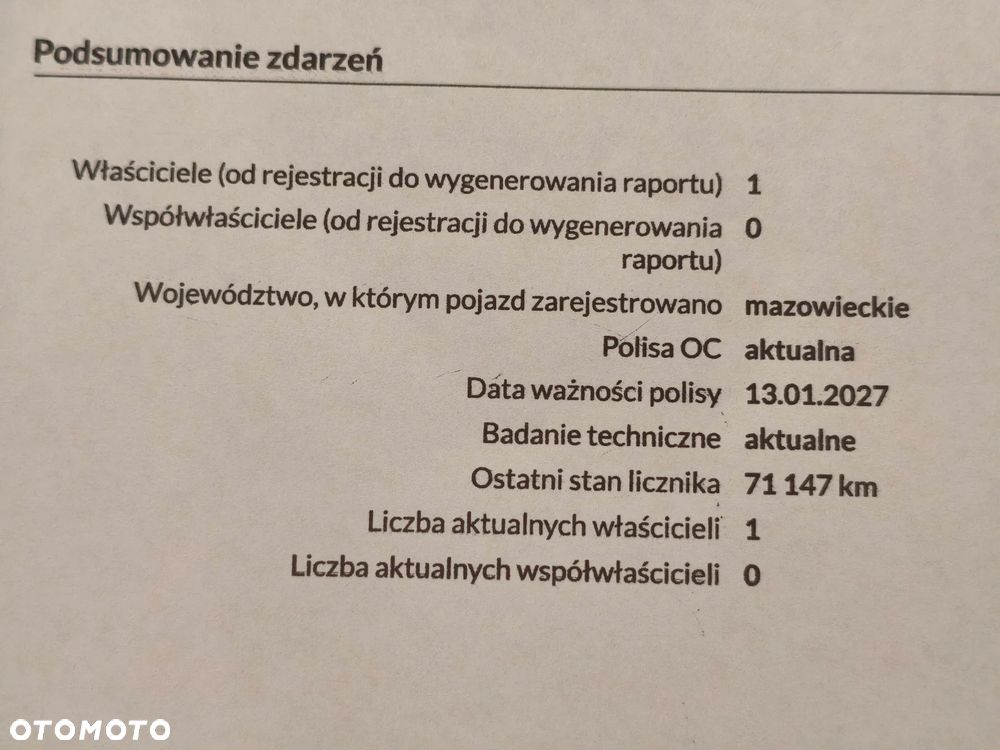 Podsumowanie zdarzeń

Właściciele (od rejestracji do wygenerowania raportu) 1

Współwłaściciele (od rejestracji do wygenerowania raportu) 0

Województwo, w którym pojazd zarejestrowano mazowieckie

Polisa OC aktualna

Data ważności polisy 13.01.2027

Badanie techniczne aktualne

Ostatni stan licznika 71 147 km

Liczba aktualnych właścicieli 1

Liczba aktualnych współwłaścicieli 0

OTOMOTO